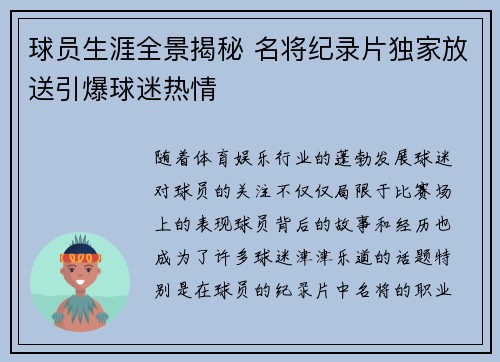 球员生涯全景揭秘 名将纪录片独家放送引爆球迷热情

随着体育娱乐行业的蓬勃发展球迷对球员的关注不仅仅局限于比赛场上的表现球员背后的故事和经历也成为了许多球迷津津乐道的话题特别是在球员的纪录片中名将的职业